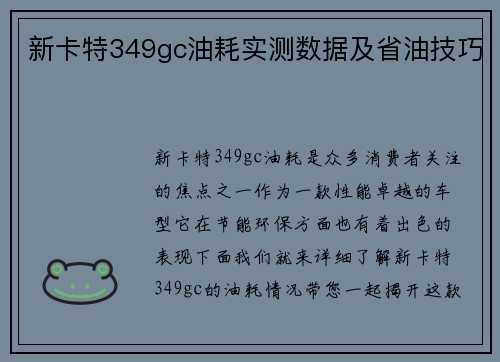 新卡特349gc油耗实测数据及省油技巧

新卡特349gc油耗是众多消费者关注的焦点之一作为一款性能卓越的车型它在节能环保方面也有着出色的表现下面我们就来详细了解新卡特349gc的油耗情况带您一起揭开这款